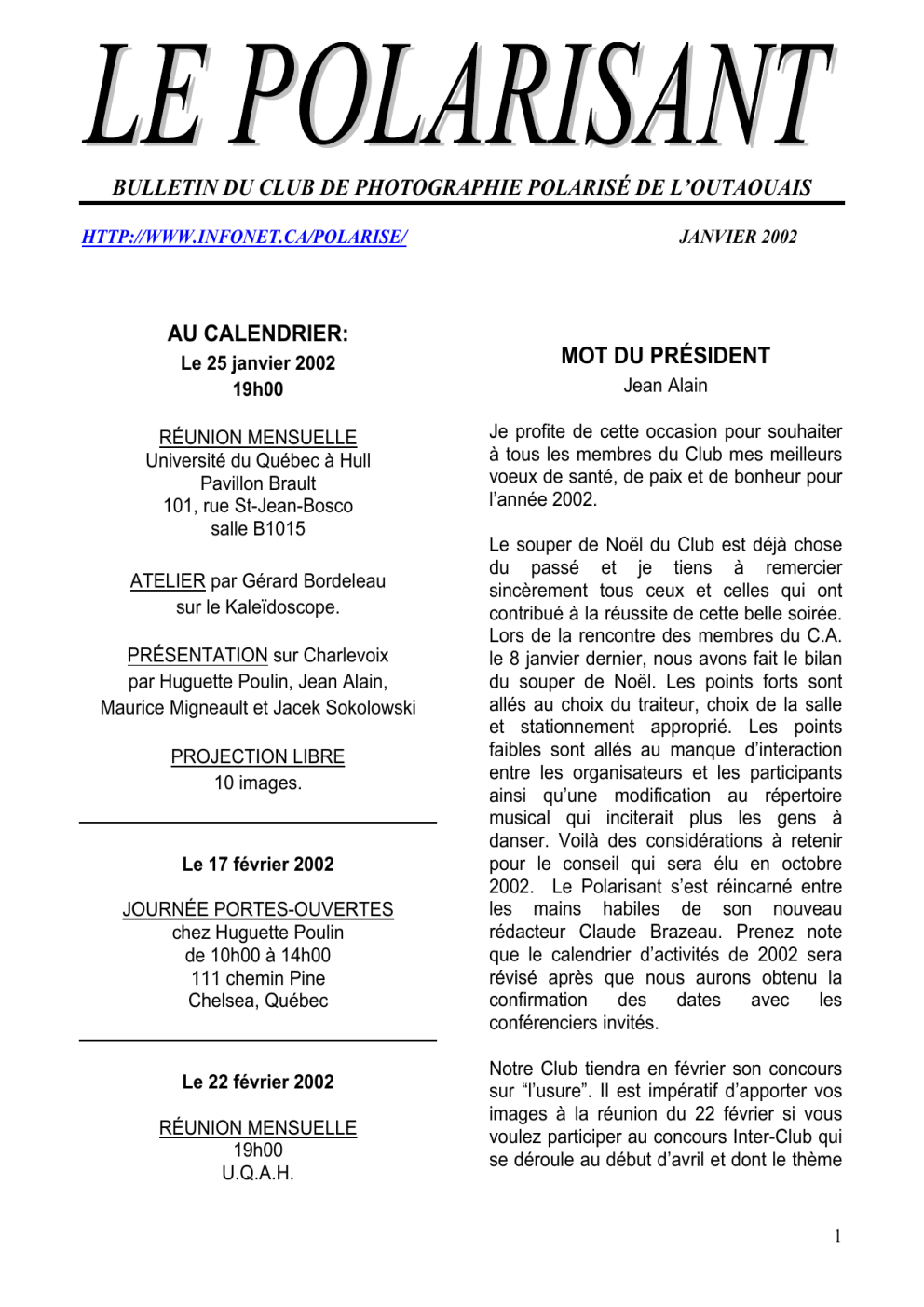 LE POLARISANT

BULLETIN DU CLUB DE PHOTOGRAPHIE POLARISÉ DE L'OUTAOUAIS

HTTP://WWW.INFONET.CA/POLARISE/

JANVIER 2002

AU CALENDRIER:
Le 25 janvier 2002
19h00

RÉUNION MENSUELLE
Université du Québec à Hull
Pavillon Brault
101, rue St-Jean-Bosco
salle B1015

ATELIER par Gérard Bordeleau
sur le Kaleïdoscope.

PRÉSENTATION sur Charlevoix
par Huguette Poulin, Jean Alain,
Maurice Migneault et Jacek Sokolowski

PROJECTION LIBRE
10 images.

Le 17 février 2002

JOURNÉE PORTES-OUVERTES
chez Huguette Poulin
de 10h00 à 14h00
111 chemin Pine
Chelsea, Québec

Le 22 février 2002

RÉUNION MENSUELLE
19h00
U.Q.A.H.

MOT DU PRÉSIDENT
Jean Alain

Je profite de cette occasion pour souhaiter à tous les membres du Club mes meilleurs voeux de santé, de paix et de bonheur pour l'année 2002.

Le souper de Noël du Club est déjà chose du passé et je tiens à remercier sincèrement tous ceux et celles qui ont contribué à la réussite de cette belle soirée. Lors de la rencontre des membres du C.A. le 8 janvier dernier, nous avons fait le bilan du souper de Noël. Les points forts sont allés au choix du traiteur, choix de la salle et stationnement approprié. Les points faibles sont allés au manque d'interaction entre les organisateurs et les participants ainsi qu'une modification au répertoire musical qui inciterait plus les gens à danser. Voilà des considérations à retenir pour le conseil qui sera élu en octobre 2002. Le Polarisant s'est réincarné entre les mains habiles de son nouveau rédacteur Claude Brazeau. Prenez note que le calendrier d'activités de 2002 sera révisé après que nous aurons obtenu la confirmation des dates avec les conférenciers invités.

Notre Club tiendra en février son concours sur "l'usure". Il est impératif d'apporter vos images à la réunion du 22 février si vous voulez participer au concours Inter-Club qui se déroule au début d'avril et dont le thème

1